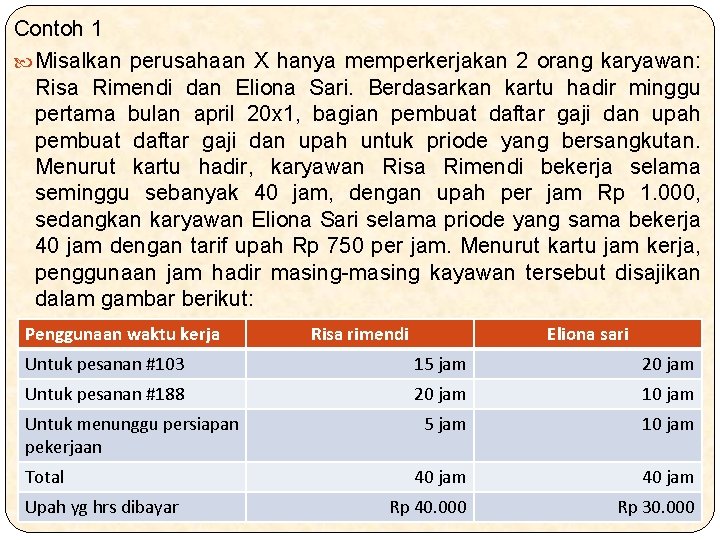 Contoh 1

Misalkan perusahaan X hanya memperkerjakan 2 orang karyawan: Risa Rimendi dan Eliona Sari. Berdasarkan kartu hadir minggu pertama bulan april 20x1, bagian pembuat daftar gaji dan upah pembuat daftar gaji dan upah untuk priode yang bersangkutan. Menurut kartu hadir, karyawan Risa Rimendi bekerja selama seminggu sebanyak 40 jam, dengan upah per jam Rp 1.000, sedangkan karyawan Eliona Sari selama priode yang sama bekerja 40 jam dengan tarif upah Rp 750 per jam. Menurut kartu jam kerja, penggunaan jam hadir masing-masing kayawan tersebut disajikan dalam gambar berikut:

| Penggunaan waktu kerja | Risa rimendi | Eliona sari |
|---|---|---|
| Untuk pesanan #103 | 15 jam | 20 jam |
| Untuk pesanan #188 | 20 jam | 10 jam |
| Untuk menunggu persiapan pekerjaan | 5 jam | 10 jam |
| Total | 40 jam | 40 jam |
| Upah yg hrs dibayar | Rp 40.000 | Rp 30.000 |